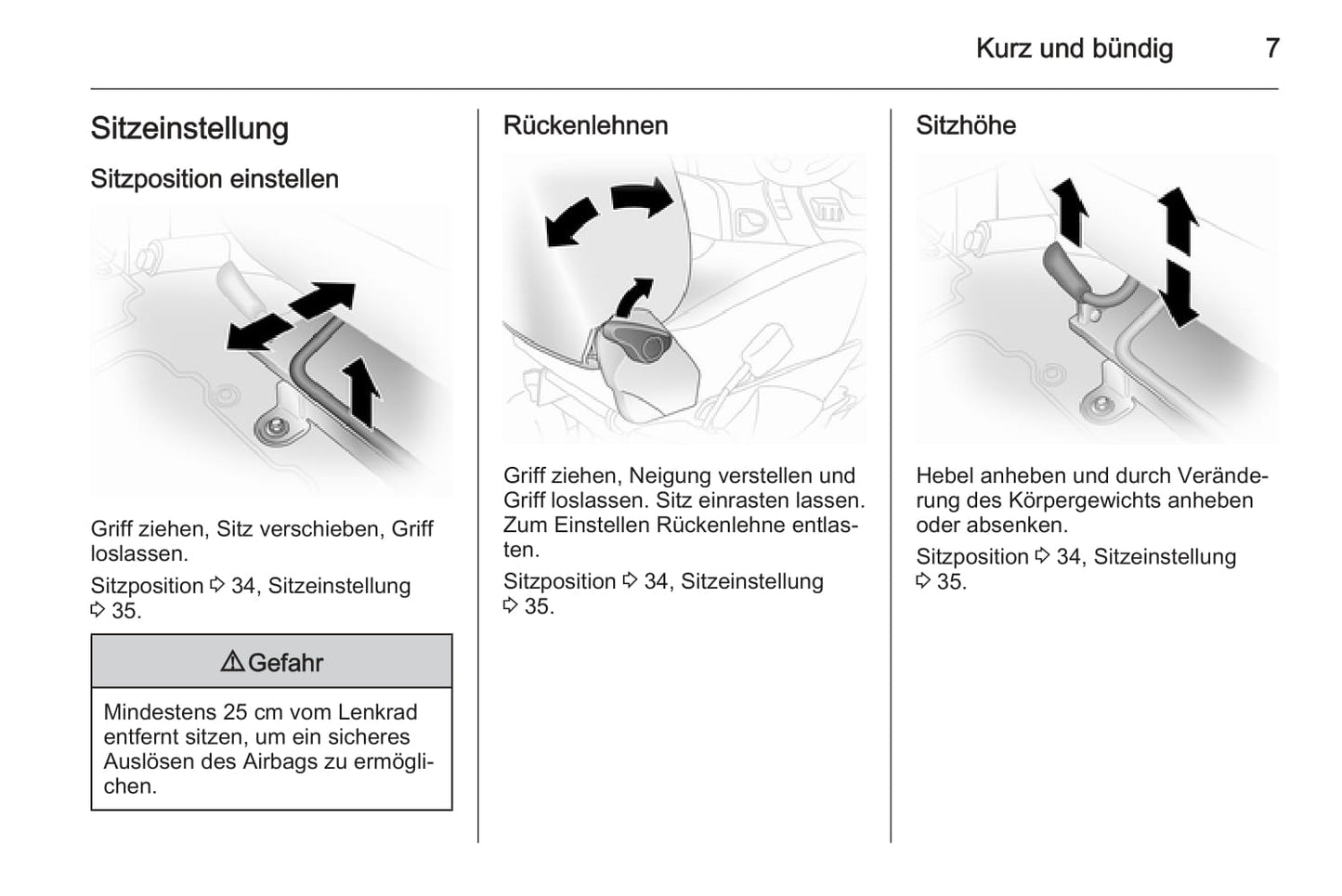 Kurz und bündig 7

Sitzeinstellung

Sitzposition einstellen

Griff ziehen, Sitz verschieben, Griff loslassen.

Sitzposition ⇨ 34, Sitzeinstellung ⇨ 35.

⚠ Gefahr

Mindestens 25 cm vom Lenkrad entfernt sitzen, um ein sicheres Auslösen des Airbags zu ermöglichen.

Rückenlehnen

Griff ziehen, Neigung verstellen und Griff loslassen. Sitz einrasten lassen. Zum Einstellen Rückenlehne entlasten.

Sitzposition ⇨ 34, Sitzeinstellung ⇨ 35.

Sitzhöhe

Hebel anheben und durch Veränderung des Körpergewichts anheben oder absenken.

Sitzposition ⇨ 34, Sitzeinstellung ⇨ 35.